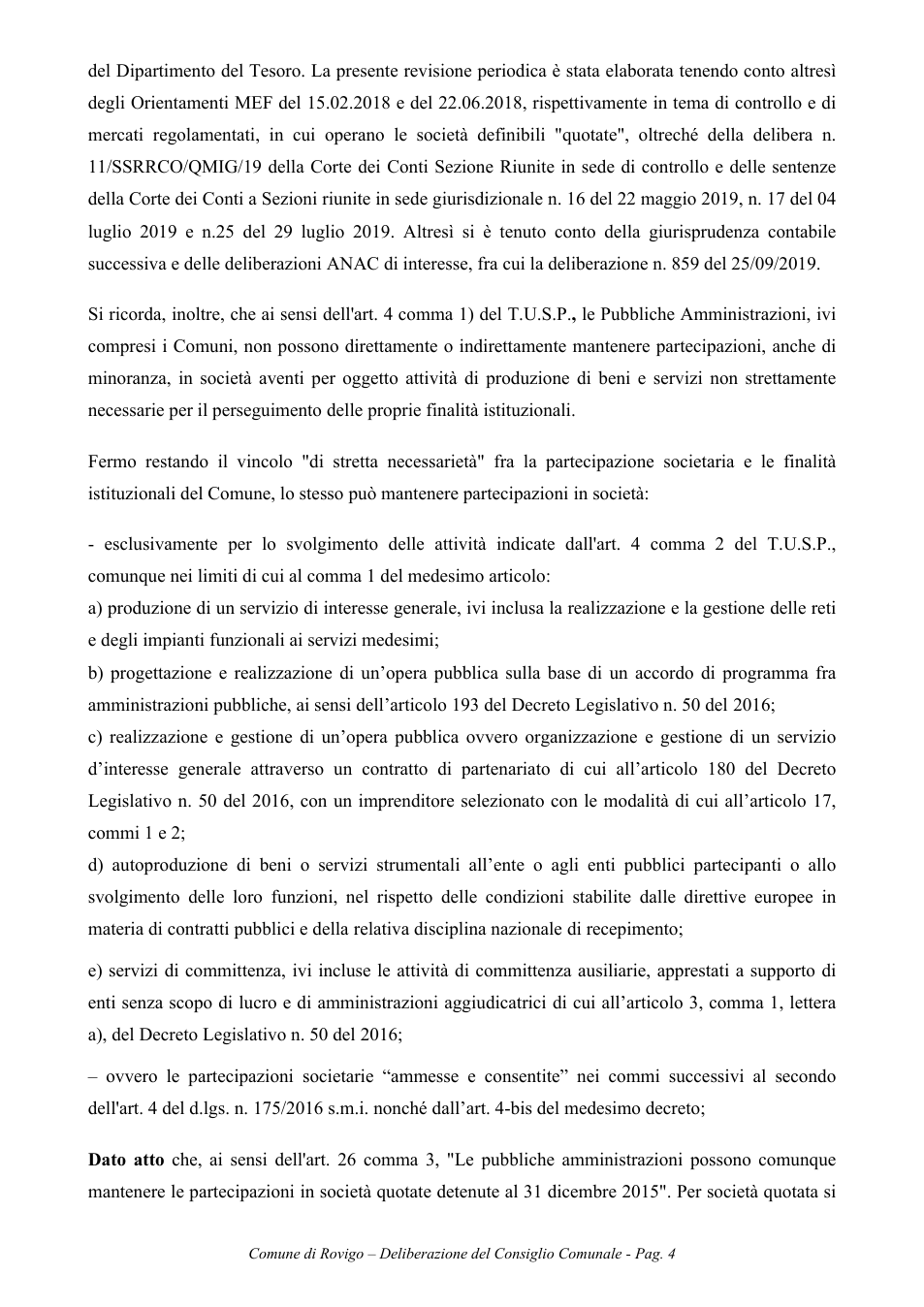 del Dipartimento del Tesoro. La presente revisione periodica è stata elaborata tenendo conto altresì degli Orientamenti MEF del 15.02.2018 e del 22.06.2018, rispettivamente in tema di controllo e di mercati regolamentati, in cui operano le società definibili "quotate", oltreché della delibera n. 11/SSRRCO/QMIG/19 della Corte dei Conti Sezione Riunite in sede di controllo e delle sentenze della Corte dei Conti a Sezioni riunite in sede giurisdizionale n. 16 del 22 maggio 2019, n. 17 del 04 luglio 2019 e n.25 del 29 luglio 2019. Altresì si è tenuto conto della giurisprudenza contabile successiva e delle deliberazioni ANAC di interesse, fra cui la deliberazione n. 859 del 25/09/2019.

Si ricorda, inoltre, che ai sensi dell'art. 4 comma 1) del T.U.S.P., le Pubbliche Amministrazioni, ivi compresi i Comuni, non possono direttamente o indirettamente mantenere partecipazioni, anche di minoranza, in società aventi per oggetto attività di produzione di beni e servizi non strettamente necessarie per il perseguimento delle proprie finalità istituzionali.

Fermo restando il vincolo "di stretta necessarietà" fra la partecipazione societaria e le finalità istituzionali del Comune, lo stesso può mantenere partecipazioni in società:

- esclusivamente per lo svolgimento delle attività indicate dall'art. 4 comma 2 del T.U.S.P., comunque nei limiti di cui al comma 1 del medesimo articolo:
a) produzione di un servizio di interesse generale, ivi inclusa la realizzazione e la gestione delle reti e degli impianti funzionali ai servizi medesimi;
b) progettazione e realizzazione di un'opera pubblica sulla base di un accordo di programma fra amministrazioni pubbliche, ai sensi dell'articolo 193 del Decreto Legislativo n. 50 del 2016;
c) realizzazione e gestione di un'opera pubblica ovvero organizzazione e gestione di un servizio d'interesse generale attraverso un contratto di partenariato di cui all'articolo 180 del Decreto Legislativo n. 50 del 2016, con un imprenditore selezionato con le modalità di cui all'articolo 17, commi 1 e 2;
d) autoproduzione di beni o servizi strumentali all'ente o agli enti pubblici partecipanti o allo svolgimento delle loro funzioni, nel rispetto delle condizioni stabilite dalle direttive europee in materia di contratti pubblici e della relativa disciplina nazionale di recepimento;

e) servizi di committenza, ivi incluse le attività di committenza ausiliarie, apprestati a supporto di enti senza scopo di lucro e di amministrazioni aggiudicatrici di cui all'articolo 3, comma 1, lettera a), del Decreto Legislativo n. 50 del 2016;

– ovvero le partecipazioni societarie "ammesse e consentite" nei commi successivi al secondo dell'art. 4 del d.lgs. n. 175/2016 s.m.i. nonché dall'art. 4-bis del medesimo decreto;

Dato atto che, ai sensi dell'art. 26 comma 3, "Le pubbliche amministrazioni possono comunque mantenere le partecipazioni in società quotate detenute al 31 dicembre 2015". Per società quotata si

Comune di Rovigo – Deliberazione del Consiglio Comunale - Pag. 4